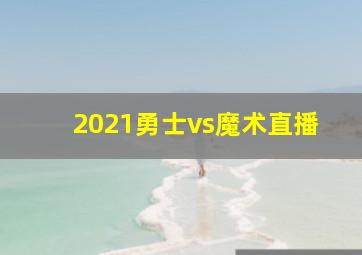 2021勇士vs魔术直播